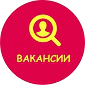 ВАКАНСИИ